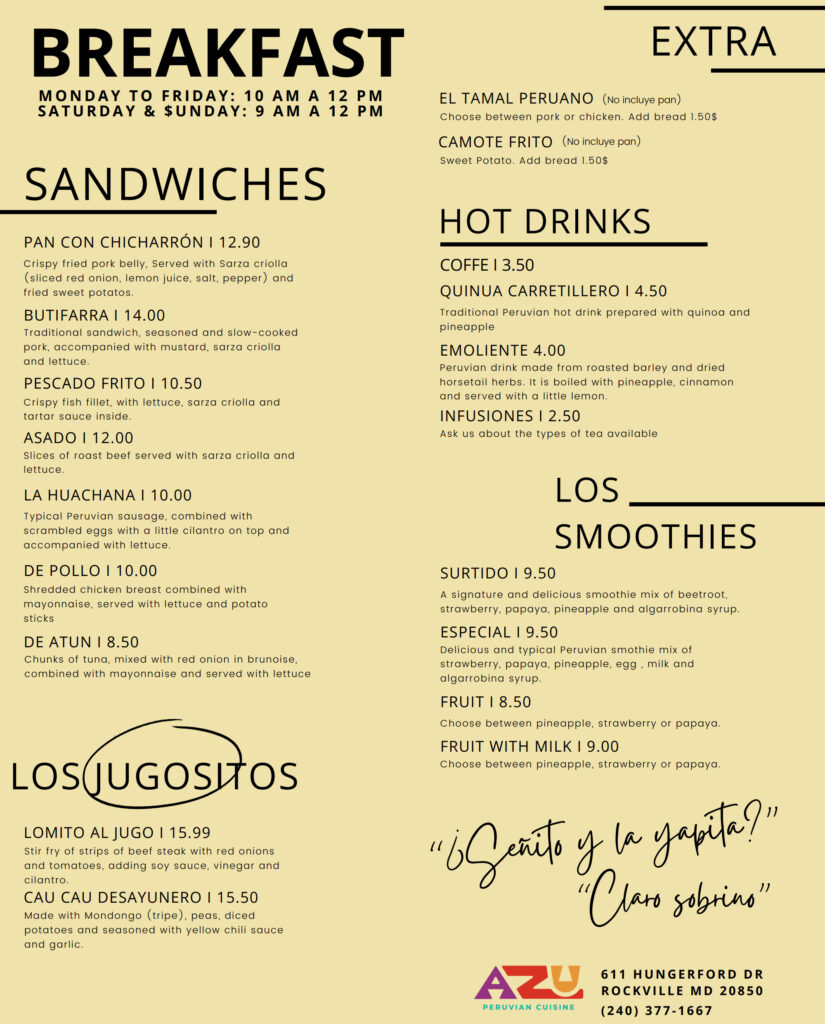 BREAKFAST

MONDAY TO FRIDAY: 10 AM A 12 PM
SATURDAY & $UNDAY: 9 AM A 12 PM

SANDWICHES

PAN CON CHICHARRÓN I 12.90
Crispy fried pork belly, Served with Sarza criolla (sliced red onion, lemon juice, salt, pepper) and fried sweet potatos.

BUTIFARRA I 14.00
Traditional sandwich, seasoned and slow-cooked pork, accompanied with mustard, sarza criolla and lettuce.

PESCADO FRITO I 10.50
Crispy fish fillet, with lettuce, sarza criolla and tartar sauce inside.

ASADO I 12.00
Slices of roast beef served with sarza criolla and lettuce.

LA HUACHANA I 10.00
Typical Peruvian sausage, combined with scrambled eggs with a little cilantro on top and accompanied with lettuce.

DE POLLO I 10.00
Shredded chicken breast combined with mayonnaise, served with lettuce and potato sticks

DE ATUN I 8.50
Chunks of tuna, mixed with red onion in brunoise, combined with mayonnaise and served with lettuce

LOS JUGOSITOS

LOMITO AL JUGO I 15.99
Stir fry of strips of beef steak with red onions and tomatoes, adding soy sauce, vinegar and cilantro.

CAU CAU DESAYUNERO I 15.50
Made with Mondongo (tripe), peas, diced potatoes and seasoned with yellow chili sauce and garlic.

EXTRA

EL TAMAL PERUANO (No incluye pan)
Choose between pork or chicken. Add bread 1.50$

CAMOTE FRITO (No incluye pan)
Sweet Potato. Add bread 1.50$

HOT DRINKS

COFFE I 3.50

QUINUA CARRETILLERO I 4.50
Traditional Peruvian hot drink prepared with quinoa and pineapple

EMOLIENTE 4.00
Peruvian drink made from roasted barley and dried horsetail herbs. It is boiled with pineapple, cinnamon and served with a little lemon.

INFUSIONES I 2.50
Ask us about the types of tea available

LOS SMOOTHIES

SURTIDO I 9.50
A signature and delicious smoothie mix of beetroot, strawberry, papaya, pineapple and algarrobina syrup.

ESPECIAL I 9.50
Delicious and typical Peruvian smothie mix of strawberry, papaya, pineapple, egg , milk and algarrobina syrup.

FRUIT I 8.50
Choose between pineapple, strawberry or papaya.

FRUIT WITH MILK I 9.00
Choose between pineapple, strawberry or papaya.

"¿Señito y la yapita?"
"Claro sobrino"

AZU
PERUVIAN CUISINE

611 HUNGERFORD DR
ROCKVILLE MD 20850
(240) 377-1667